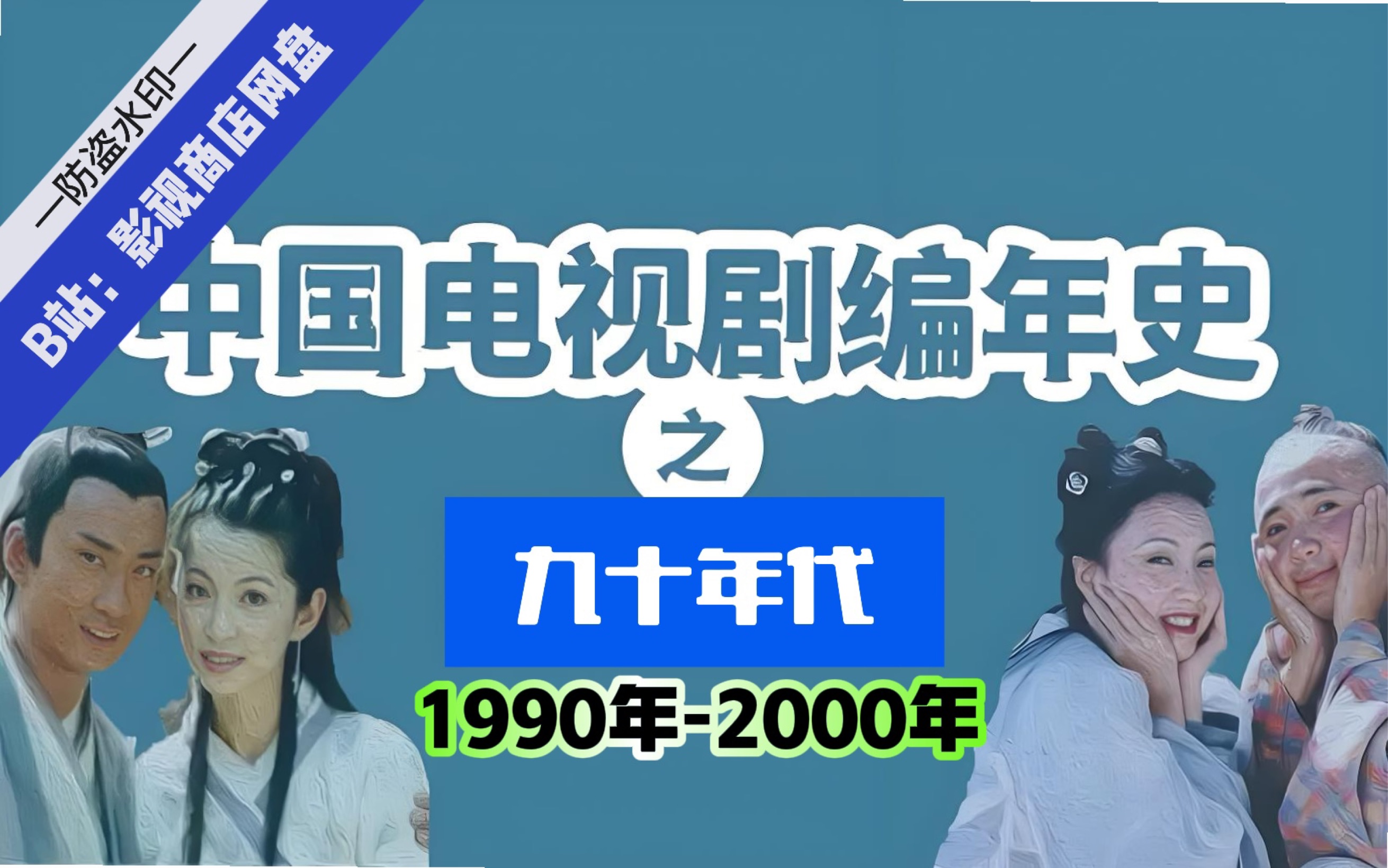 —防盗水印—
B站：影视商店网盘

中国电视剧编年史
之
九十年代
1990年-2000年